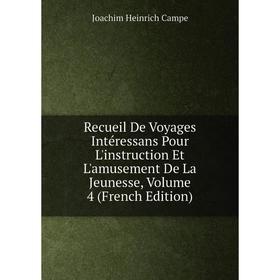 Joachim Heinrich Campe

Recueil De Voyages Intéressans Pour L'instruction Et L'amusement De La Jeunesse, Volume 4 (French Edition)